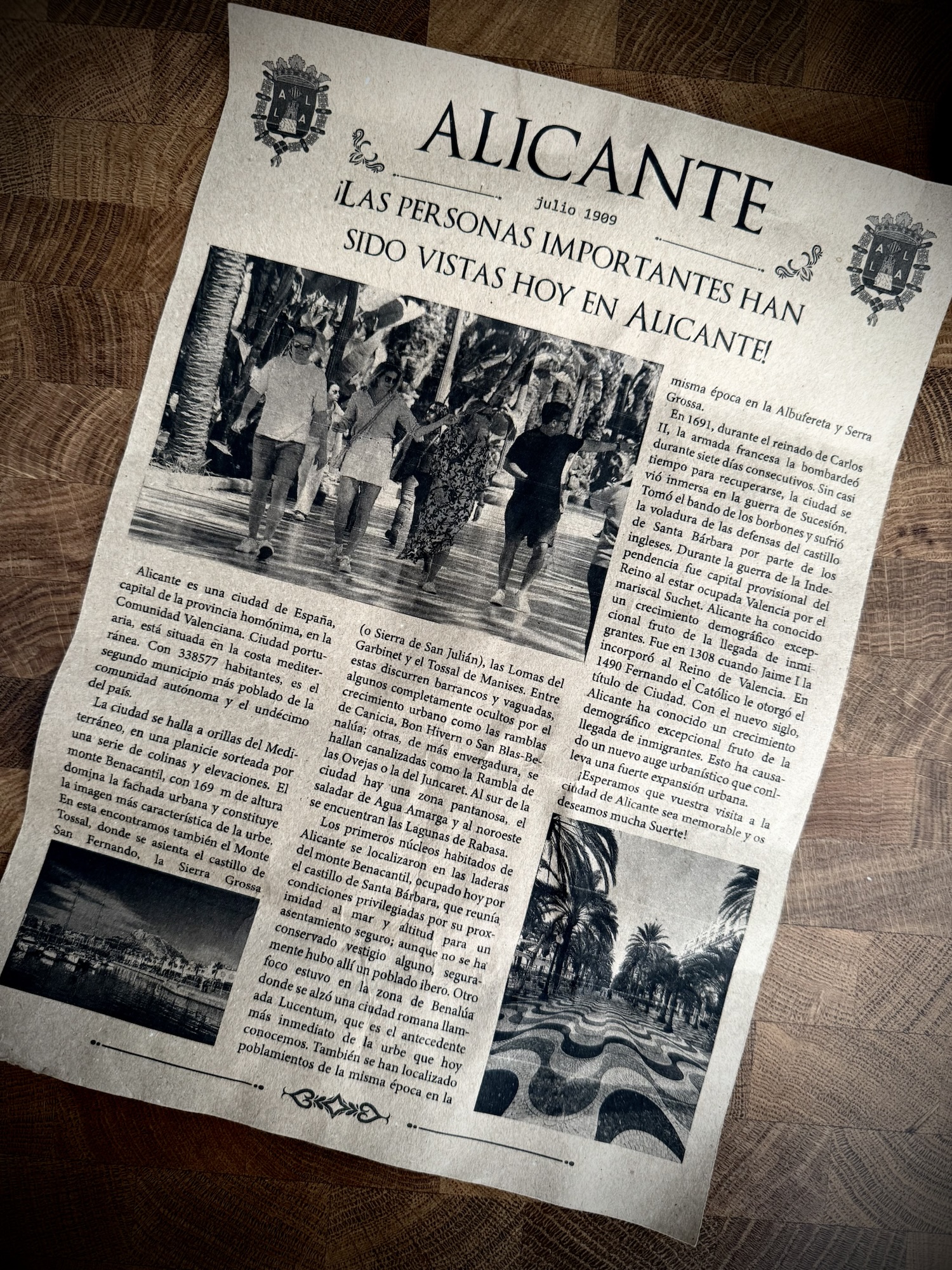 ALICANTE

julio 1909

¡LAS PERSONAS IMPORTANTES HAN SIDO VISTAS HOY EN ALICANTE!

Alicante es una ciudad de España, capital de la provincia homónima, en la Comunidad Valenciana. Ciudad portuaria, está situada en la costa mediterránea. Con 338577 habitantes, es el segundo municipio más poblado de la comunidad autónoma y el undécimo del país.

La ciudad se halla a orillas del Mediterráneo, en una planicie sorteada por una serie de colinas y elevaciones. El monte Benacantil, con 169 m de altura domina la fachada urbana y constituye la imagen más característica de la urbe. En esta encontramos también el Monte Tossal, donde se asienta el castillo de San Fernando, la Sierra Grossa

(o Sierra de San Julián), las Lomas del Garbinet y el Tossal de Manises. Entre estas discurren barrancos y vaguadas, algunos completamente ocultos por el crecimiento urbano como las ramblas de Canicia, Bon Hivern o San Blas-Benalúa; otras, de más envergadura, se hallan canalizadas como la Rambla de las Ovejas o la del Juncaret. Al sur de la ciudad hay una zona pantanosa, el saladar de Agua Amarga y al noroeste se encuentran las Lagunas de Rabasa.

Los primeros núcleos habitados de Alicante se localizaron en las laderas del monte Benacantil, ocupado hoy por el castillo de Santa Bárbara, que reunía condiciones privilegiadas por su proximidad al mar y altitud para un asentamiento seguro; aunque no se ha conservado vestigio alguno, seguramente hubo allí un poblado ibero. Otro foco estuvo en la zona de Benalúa donde se alzó una ciudad romana llamada Lucentum, que es el antecedente más inmediato de la urbe que hoy conocemos. También se han localizado poblamientos de la misma época en la

misma época en la Albufereta y Serra Grossa.

En 1691, durante el reinado de Carlos II, la armada francesa la bombardeó durante siete días consecutivos. Sin casi tiempo para recuperarse, la ciudad se vió inmersa en la guerra de Sucesión. Tomó el bando de los borbones y sufrió la voladura de las defensas del castillo de Santa Bárbara por parte de los ingleses. Durante la guerra de la Independencia fue capital provisional del Reino al estar ocupada Valencia por el mariscal Suchet. Alicante ha conocido un crecimiento demográfico excepcional fruto de la llegada de inmigrantes. Fue en 1308 cuando Jaime I la incorporó al Reino de Valencia. En 1490 Fernando el Católico le otorgó el título de Ciudad. Con el nuevo siglo, Alicante ha conocido un crecimiento demográfico excepcional fruto de la llegada de inmigrantes. Esto ha causado un nuevo auge urbanístico que conlleva una fuerte expansión urbana.

¡Esperamos que vuestra visita a la ciudad de Alicante sea memorable y os deseamos mucha Suerte!